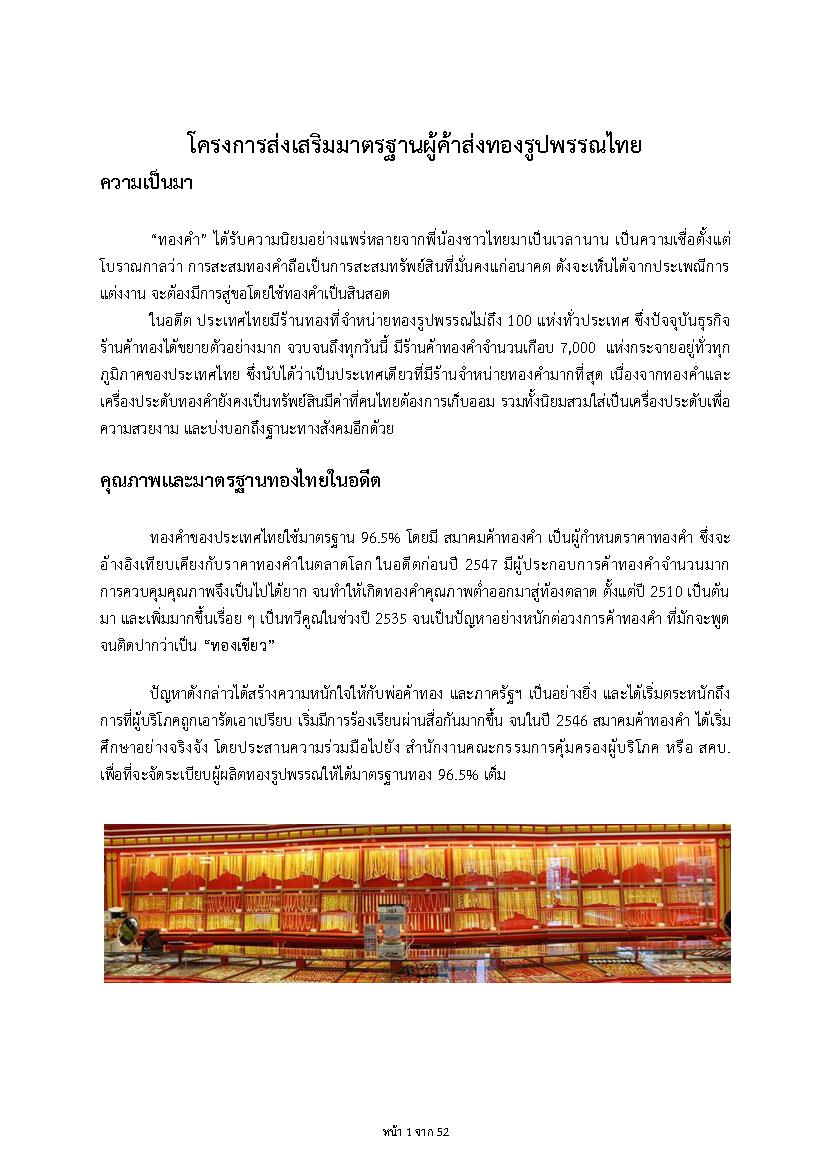 โครงการส่งเสริมมาตรฐานผู้ค้าส่งทองรูปพรรณไทย

ความเป็นมา

"ทองคำ" ได้รับความนิยมอย่างแพร่หลายจากพี่น้องชาวไทยมาเป็นเวลานาน เป็นความเชื่อตั้งแต่โบราณกาลว่า การสะสมทองคำถือเป็นการสะสมทรัพย์สินที่มั่นคงแก่อนาคต ดังจะเห็นได้จากประเพณีการแต่งงาน จะต้องมีการสู่ขอโดยใช้ทองคำเป็นสินสอด

ในอดีต ประเทศไทยมีร้านทองที่จำหน่ายทองรูปพรรณไม่ถึง 100 แห่งทั่วประเทศ ซึ่งปัจจุบันธุรกิจร้านค้าทองได้ขยายตัวอย่างมาก จวบจนถึงทุกวันนี้ มีร้านค้าทองคำจำนวนเกือบ 7,000 แห่งกระจายอยู่ทั่วทุกภูมิภาคของประเทศไทย ซึ่งนับได้ว่าเป็นประเทศเดียวที่มีร้านจำหน่ายทองคำมากที่สุด เนื่องจากทองคำและเครื่องประดับทองคำยังคงเป็นทรัพย์สินมีค่าที่คนไทยต้องการเก็บออม รวมทั้งนิยมสวมใส่เป็นเครื่องประดับเพื่อความสวยงาม และบ่งบอกถึงฐานะทางสังคมอีกด้วย

คุณภาพและมาตรฐานทองไทยในอดีต

ทองคำของประเทศไทยใช้มาตรฐาน 96.5% โดยมี สมาคมค้าทองคำ เป็นผู้กำหนดราคาทองคำ ซึ่งจะอ้างอิงเทียบเคียงกับราคาทองคำในตลาดโลก ในอดีตก่อนปี 2547 มีผู้ประกอบการค้าทองคำจำนวนมาก การควบคุมคุณภาพจึงเป็นไปได้ยาก จนทำให้เกิดทองคำคุณภาพต่ำออกมาสู่ท้องตลาด ตั้งแต่ปี 2510 เป็นต้นมา และเพิ่มมากขึ้นเรื่อย ๆ เป็นทวีคูณในช่วงปี 2535 จนเป็นปัญหาอย่างหนักต่อวงการค้าทองคำ ที่มักจะพูดจนติดปากว่าเป็น "ทองเขียว"

ปัญหาดังกล่าวได้สร้างความหนักใจให้กับพ่อค้าทอง และภาครัฐฯ เป็นอย่างยิ่ง และได้เริ่มตระหนักถึงการที่ผู้บริโภคถูกเอารัดเอาเปรียบ เริ่มมีการร้องเรียนผ่านสื่อกันมากขึ้น จนในปี 2546 สมาคมค้าทองคำ ได้เริ่มศึกษาอย่างจริงจัง โดยประสานความร่วมมือไปยัง สำนักงานคณะกรรมการคุ้มครองผู้บริโภค หรือ สคบ. เพื่อที่จะจัดระเบียบผู้ผลิตทองรูปพรรณให้ได้มาตรฐานทอง 96.5% เต็ม

หน้า 1 จาก 52